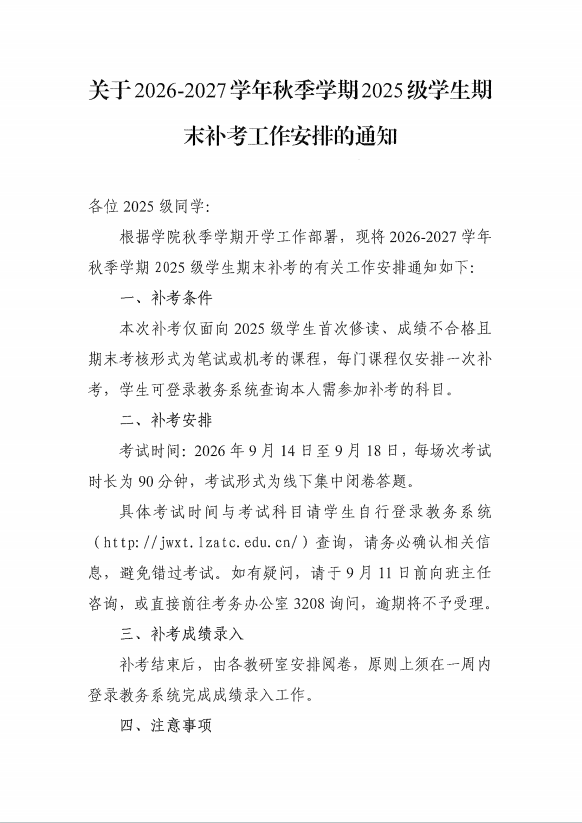 关于2026-2027学年秋季学期2025级学生期末补考工作安排的通知

各位2025级同学:

根据学院秋季学期开学工作部署，现将2026-2027学年秋季学期2025级学生期末补考的有关工作安排通知如下:

一、补考条件

本次补考仅面向2025级学生首次修读、成绩不合格且期末考核形式为笔试或机考的课程，每门课程仅安排一次补考，学生可登录教务系统查询本人需参加补考的科目。

二、补考安排

考试时间: 2026年9月14日至9月18日，每场次考试时长为90分钟，考试形式为线下集中闭卷答题。

具体考试时间与考试科目请学生自行登录教务系统(http://jwxt.lzatc.edu.cn/)查询，请务必确认相关信息，避免错过考试。如有疑问，请于9月11日前向班主任咨询，或直接前往考务办公室3208询问，逾期将不予受理。

三、补考成绩录入

补考结束后，由各教研室安排阅卷，原则上须在一周内登录教务系统完成成绩录入工作。

四、注意事项